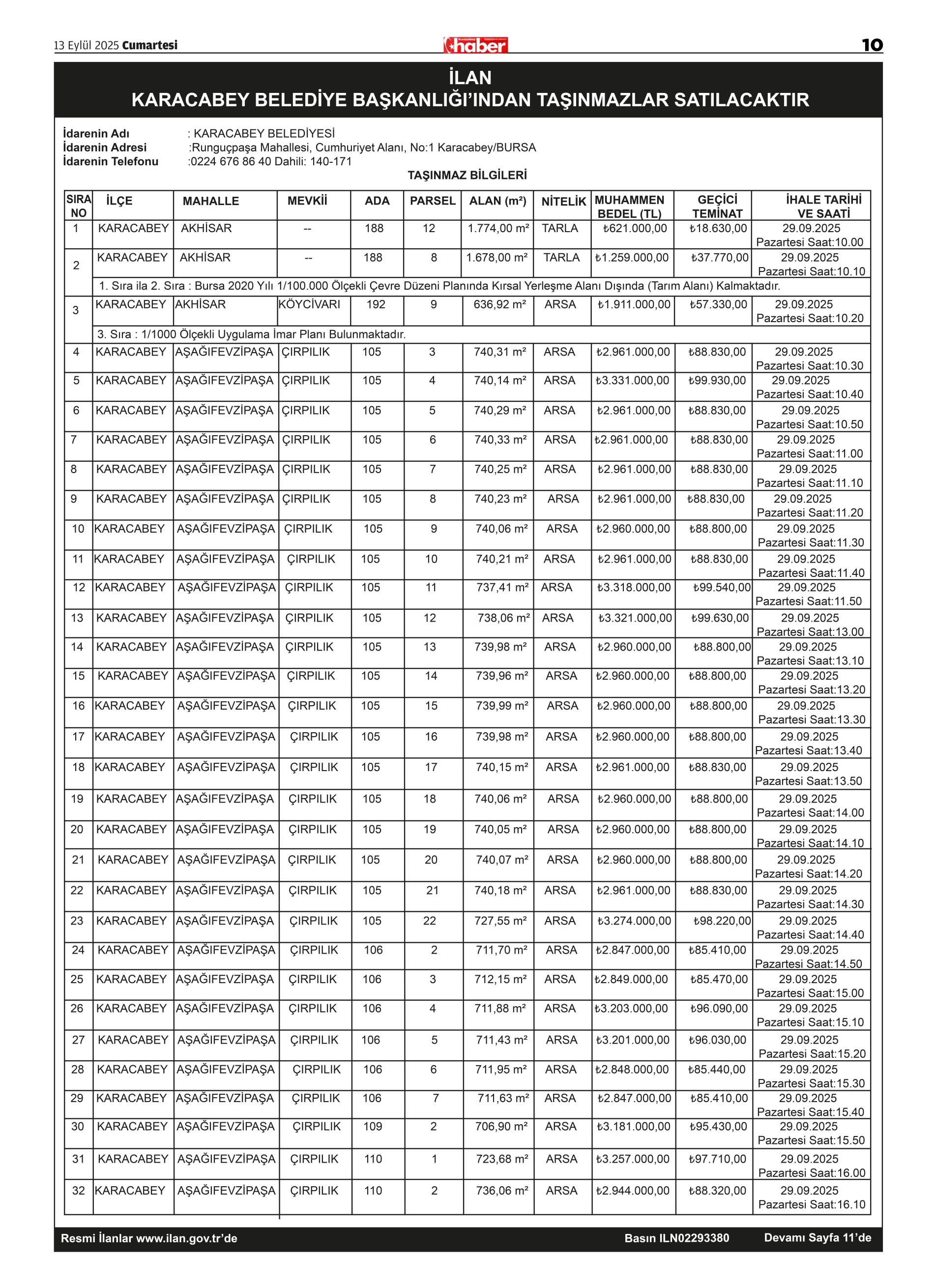 13 Eylül 2025 Cumartesi

haber

10

İLAN
KARACABEY BELEDİYE BAŞKANLIĞI'INDAN TAŞINMAZLAR SATILACAKTIR

İdarenin Adı : KARACABEY BELEDİYESİ
İdarenin Adresi :Runguçpaşa Mahallesi, Cumhuriyet Alanı, No:1 Karacabey/BURSA
İdarenin Telefonu :0224 676 86 40 Dahili: 140-171

TAŞINMAZ BİLGİLERİ

| SIRA NO | İLÇE | MAHALLE | MEVKİİ | ADA | PARSEL | ALAN (m²) | NİTELİK | MUHAMMEN BEDEL (TL) | GEÇİCİ TEMİNAT | İHALE TARİHİ VE SAATİ |
|---|---|---|---|---|---|---|---|---|---|---|
| 1 | KARACABEY | AKHİSAR | -- | 188 | 12 | 1.774,00 m² | TARLA | ₺621.000,00 | ₺18.630,00 | 29.09.2025 Pazartesi Saat:10.00 |
| 2 | KARACABEY | AKHİSAR | -- | 188 | 8 | 1.678,00 m² | TARLA | ₺1.259.000,00 | ₺37.770,00 | 29.09.2025 Pazartesi Saat:10.10 |
| | 1. Sıra ila 2. Sıra : Bursa 2020 Yılı 1/100.000 Ölçekli Çevre Düzeni Planında Kırsal Yerleşme Alanı Dışında (Tarım Alanı) Kalmaktadır. | | | | | | | | | |
| 3 | KARACABEY | AKHİSAR | KÖYCİVARI | 192 | 9 | 636,92 m² | ARSA | ₺1.911.000,00 | ₺57.330,00 | 29.09.2025 Pazartesi Saat:10.20 |
| | 3. Sıra : 1/1000 Ölçekli Uygulama İmar Planı Bulunmaktadır. | | | | | | | | | |
| 4 | KARACABEY | AŞAĞIFEVZİPAŞA | ÇIRPILIK | 105 | 3 | 740,31 m² | ARSA | ₺2.961.000,00 | ₺88.830,00 | 29.09.2025 Pazartesi Saat:10.30 |
| 5 | KARACABEY | AŞAĞIFEVZİPAŞA | ÇIRPILIK | 105 | 4 | 740,14 m² | ARSA | ₺3.331.000,00 | ₺99.930,00 | 29.09.2025 Pazartesi Saat:10.40 |
| 6 | KARACABEY | AŞAĞIFEVZİPAŞA | ÇIRPILIK | 105 | 5 | 740,29 m² | ARSA | ₺2.961.000,00 | ₺88.830,00 | 29.09.2025 Pazartesi Saat:10.50 |
| 7 | KARACABEY | AŞAĞIFEVZİPAŞA | ÇIRPILIK | 105 | 6 | 740,33 m² | ARSA | ₺2.961.000,00 | ₺88.830,00 | 29.09.2025 Pazartesi Saat:11.00 |
| 8 | KARACABEY | AŞAĞIFEVZİPAŞA | ÇIRPILIK | 105 | 7 | 740,25 m² | ARSA | ₺2.961.000,00 | ₺88.830,00 | 29.09.2025 Pazartesi Saat:11.10 |
| 9 | KARACABEY | AŞAĞIFEVZİPAŞA | ÇIRPILIK | 105 | 8 | 740,23 m² | ARSA | ₺2.961.000,00 | ₺88.830,00 | 29.09.2025 Pazartesi Saat:11.20 |
| 10 | KARACABEY | AŞAĞIFEVZİPAŞA | ÇIRPILIK | 105 | 9 | 740,06 m² | ARSA | ₺2.960.000,00 | ₺88.800,00 | 29.09.2025 Pazartesi Saat:11.30 |
| 11 | KARACABEY | AŞAĞIFEVZİPAŞA | ÇIRPILIK | 105 | 10 | 740,21 m² | ARSA | ₺2.961.000,00 | ₺88.830,00 | 29.09.2025 Pazartesi Saat:11.40 |
| 12 | KARACABEY | AŞAĞIFEVZİPAŞA | ÇIRPILIK | 105 | 11 | 737,41 m² | ARSA | ₺3.318.000,00 | ₺99.540,00 | 29.09.2025 Pazartesi Saat:11.50 |
| 13 | KARACABEY | AŞAĞIFEVZİPAŞA | ÇIRPILIK | 105 | 12 | 738,06 m² | ARSA | ₺3.321.000,00 | ₺99.630,00 | 29.09.2025 Pazartesi Saat:13.00 |
| 14 | KARACABEY | AŞAĞIFEVZİPAŞA | ÇIRPILIK | 105 | 13 | 739,98 m² | ARSA | ₺2.960.000,00 | ₺88.800,00 | 29.09.2025 Pazartesi Saat:13.10 |
| 15 | KARACABEY | AŞAĞIFEVZİPAŞA | ÇIRPILIK | 105 | 14 | 739,96 m² | ARSA | ₺2.960.000,00 | ₺88.800,00 | 29.09.2025 Pazartesi Saat:13.20 |
| 16 | KARACABEY | AŞAĞIFEVZİPAŞA | ÇIRPILIK | 105 | 15 | 739,99 m² | ARSA | ₺2.960.000,00 | ₺88.800,00 | 29.09.2025 Pazartesi Saat:13.30 |
| 17 | KARACABEY | AŞAĞIFEVZİPAŞA | ÇIRPILIK | 105 | 16 | 739,98 m² | ARSA | ₺2.960.000,00 | ₺88.800,00 | 29.09.2025 Pazartesi Saat:13.40 |
| 18 | KARACABEY | AŞAĞIFEVZİPAŞA | ÇIRPILIK | 105 | 17 | 740,15 m² | ARSA | ₺2.961.000,00 | ₺88.830,00 | 29.09.2025 Pazartesi Saat:13.50 |
| 19 | KARACABEY | AŞAĞIFEVZİPAŞA | ÇIRPILIK | 105 | 18 | 740,06 m² | ARSA | ₺2.960.000,00 | ₺88.800,00 | 29.09.2025 Pazartesi Saat:14.00 |
| 20 | KARACABEY | AŞAĞIFEVZİPAŞA | ÇIRPILIK | 105 | 19 | 740,05 m² | ARSA | ₺2.960.000,00 | ₺88.800,00 | 29.09.2025 Pazartesi Saat:14.10 |
| 21 | KARACABEY | AŞAĞIFEVZİPAŞA | ÇIRPILIK | 105 | 20 | 740,07 m² | ARSA | ₺2.960.000,00 | ₺88.800,00 | 29.09.2025 Pazartesi Saat:14.20 |
| 22 | KARACABEY | AŞAĞIFEVZİPAŞA | ÇIRPILIK | 105 | 21 | 740,18 m² | ARSA | ₺2.961.000,00 | ₺88.830,00 | 29.09.2025 Pazartesi Saat:14.30 |
| 23 | KARACABEY | AŞAĞIFEVZİPAŞA | ÇIRPILIK | 105 | 22 | 727,55 m² | ARSA | ₺3.274.000,00 | ₺98.220,00 | 29.09.2025 Pazartesi Saat:14.40 |
| 24 | KARACABEY | AŞAĞIFEVZİPAŞA | ÇIRPILIK | 106 | 2 | 711,70 m² | ARSA | ₺2.847.000,00 | ₺85.410,00 | 29.09.2025 Pazartesi Saat:14.50 |
| 25 | KARACABEY | AŞAĞIFEVZİPAŞA | ÇIRPILIK | 106 | 3 | 712,15 m² | ARSA | ₺2.849.000,00 | ₺85.470,00 | 29.09.2025 Pazartesi Saat:15.00 |
| 26 | KARACABEY | AŞAĞIFEVZİPAŞA | ÇIRPILIK | 106 | 4 | 711,88 m² | ARSA | ₺3.203.000,00 | ₺96.090,00 | 29.09.2025 Pazartesi Saat:15.10 |
| 27 | KARACABEY | AŞAĞIFEVZİPAŞA | ÇIRPILIK | 106 | 5 | 711,43 m² | ARSA | ₺3.201.000,00 | ₺96.030,00 | 29.09.2025 Pazartesi Saat:15.20 |
| 28 | KARACABEY | AŞAĞIFEVZİPAŞA | ÇIRPILIK | 106 | 6 | 711,95 m² | ARSA | ₺2.848.000,00 | ₺85.440,00 | 29.09.2025 Pazartesi Saat:15.30 |
| 29 | KARACABEY | AŞAĞIFEVZİPAŞA | ÇIRPILIK | 106 | 7 | 711,63 m² | ARSA | ₺2.847.000,00 | ₺85.410,00 | 29.09.2025 Pazartesi Saat:15.40 |
| 30 | KARACABEY | AŞAĞIFEVZİPAŞA | ÇIRPILIK | 109 | 2 | 706,90 m² | ARSA | ₺3.181.000,00 | ₺95.430,00 | 29.09.2025 Pazartesi Saat:15.50 |
| 31 | KARACABEY | AŞAĞIFEVZİPAŞA | ÇIRPILIK | 110 | 1 | 723,68 m² | ARSA | ₺3.257.000,00 | ₺97.710,00 | 29.09.2025 Pazartesi Saat:16.00 |
| 32 | KARACABEY | AŞAĞIFEVZİPAŞA | ÇIRPILIK | 110 | 2 | 736,06 m² | ARSA | ₺2.944.000,00 | ₺88.320,00 | 29.09.2025 Pazartesi Saat:16.10 |

Resmi İlanlar www.ilan.gov.tr'de Basın ILN02293380 Devamı Sayfa 11'de